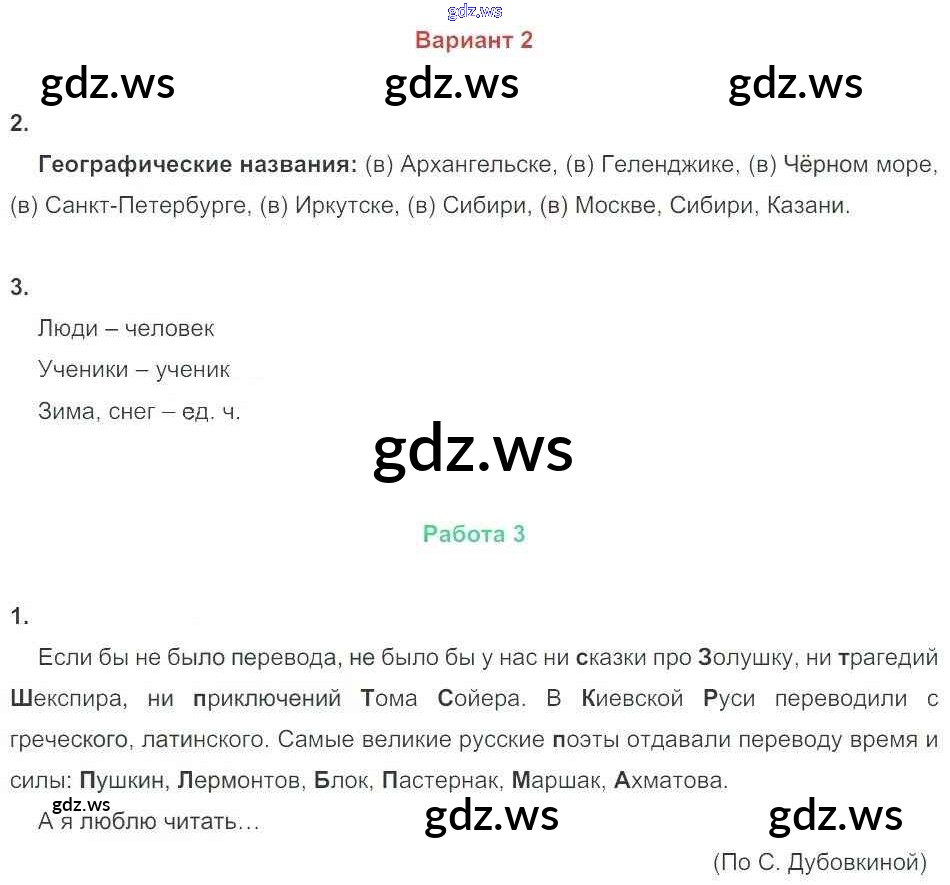 Вариант 2

2.

Географические названия: (в) Архангельске, (в) Геленджике, (в) Чёрном море, (в) Санкт-Петербурге, (в) Иркутске, (в) Сибири, (в) Москве, Сибири, Казани.

3.

Люди – человек

Ученики – ученик

Зима, снег – ед. ч.

Работа 3

1.

Если бы не было перевода, не было бы у нас ни сказки про Золушку, ни трагедий Шекспира, ни приключений Тома Сойера. В Киевской Руси переводили с греческого, латинского. Самые великие русские поэты отдавали переводу время и силы: Пушкин, Лермонтов, Блок, Пастернак, Маршак, Ахматова.

А я люблю читать…

(По С. Дубовкиной)

gdz.ws